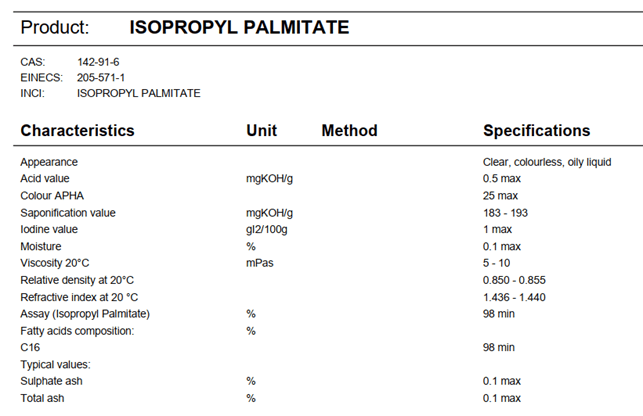 Product: ISOPROPYL PALMITATE

CAS: 142-91-6
EINECS: 205-571-1
INCI: ISOPROPYL PALMITATE

| Characteristics | Unit | Method | Specifications |
|---|---|---|---|
| Appearance | | | Clear, colourless, oily liquid |
| Acid value | mgKOH/g | | 0.5 max |
| Colour APHA | | | 25 max |
| Saponification value | mgKOH/g | | 183 - 193 |
| Iodine value | gI2/100g | | 1 max |
| Moisture | % | | 0.1 max |
| Viscosity 20°C | mPas | | 5 - 10 |
| Relative density at 20°C | | | 0.850 - 0.855 |
| Refractive index at 20 °C | | | 1.436 - 1.440 |
| Assay (Isopropyl Palmitate) | % | | 98 min |
| Fatty acids composition: | % | | |
| C16 | | | 98 min |
| Typical values: | | | |
| Sulphate ash | % | | 0.1 max |
| Total ash | % | | 0.1 max |